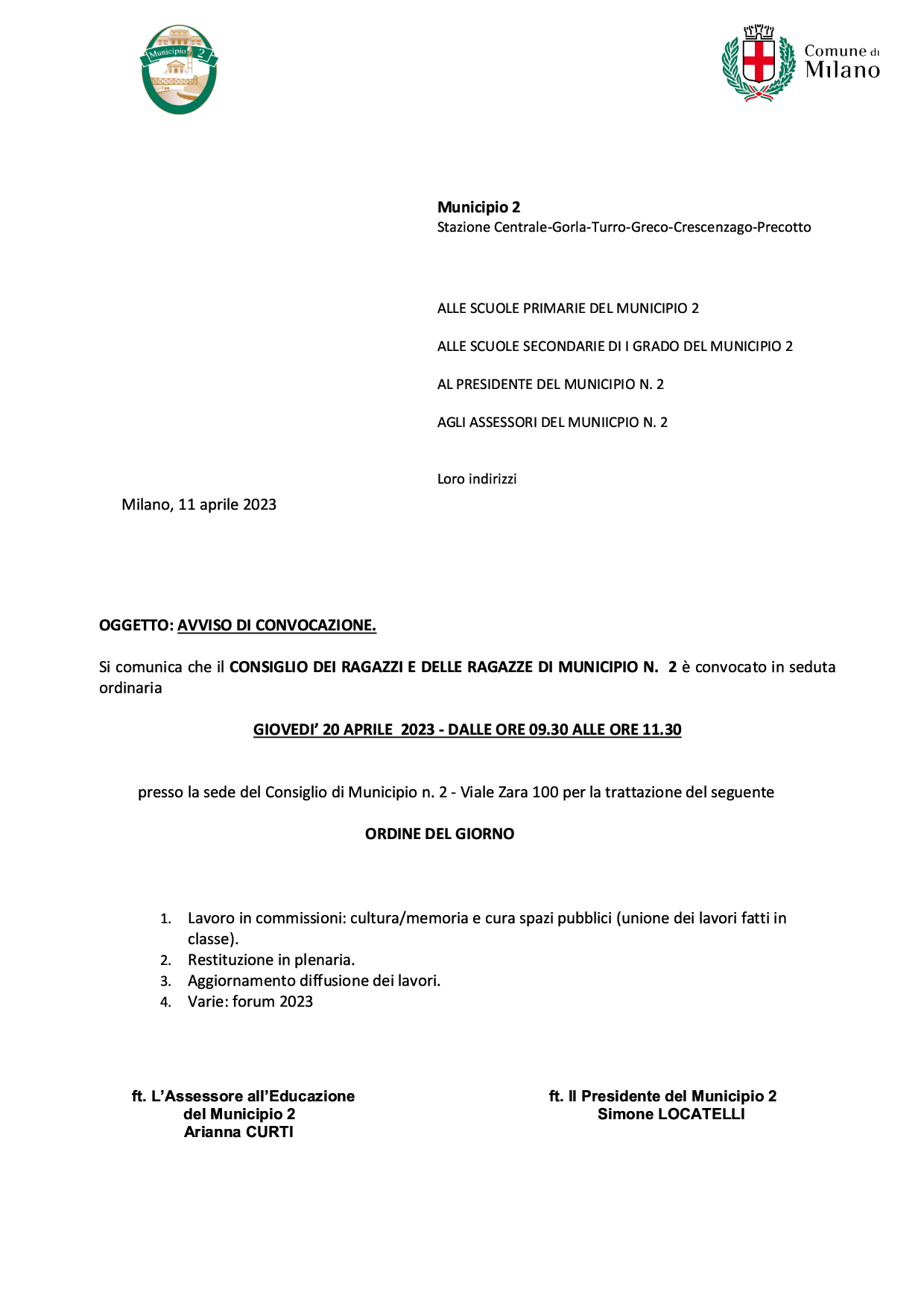 Municipio 2

Comune di Milano

Municipio 2
Stazione Centrale-Gorla-Turro-Greco-Crescenzago-Precotto

ALLE SCUOLE PRIMARIE DEL MUNICIPIO 2

ALLE SCUOLE SECONDARIE DI I GRADO DEL MUNICIPIO 2

AL PRESIDENTE DEL MUNICIPIO N. 2

AGLI ASSESSORI DEL MUNIICPIO N. 2

Loro indirizzi

Milano, 11 aprile 2023

OGGETTO: AVVISO DI CONVOCAZIONE.

Si comunica che il CONSIGLIO DEI RAGAZZI E DELLE RAGAZZE DI MUNICIPIO N. 2 è convocato in seduta ordinaria

GIOVEDI' 20 APRILE 2023 - DALLE ORE 09.30 ALLE ORE 11.30

presso la sede del Consiglio di Municipio n. 2 - Viale Zara 100 per la trattazione del seguente

ORDINE DEL GIORNO

1. Lavoro in commissioni: cultura/memoria e cura spazi pubblici (unione dei lavori fatti in classe).
2. Restituzione in plenaria.
3. Aggiornamento diffusione dei lavori.
4. Varie: forum 2023

ft. L'Assessore all'Educazione
del Municipio 2
Arianna CURTI

ft. Il Presidente del Municipio 2
Simone LOCATELLI